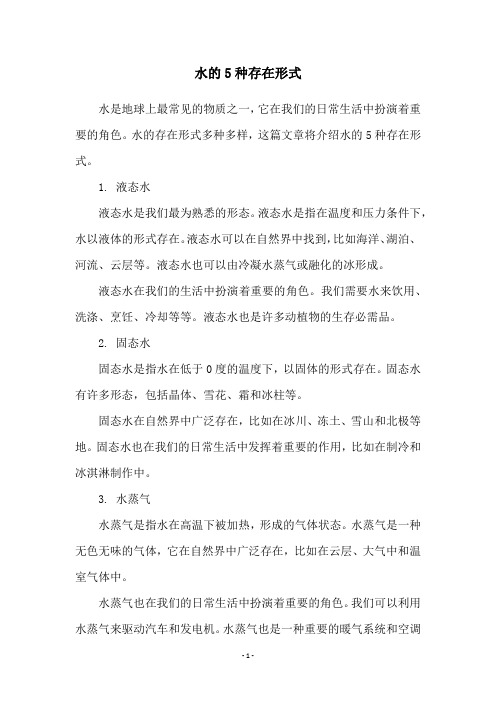 水的5种存在形式

水是地球上最常见的物质之一，它在我们的日常生活中扮演着重要的角色。水的存在形式多种多样，这篇文章将介绍水的5种存在形式。

1. 液态水

液态水是我们最为熟悉的形态。液态水是指在温度和压力条件下，水以液体的形式存在。液态水可以在自然界中找到，比如海洋、湖泊、河流、云层等。液态水也可以由冷凝水蒸气或融化的冰形成。

液态水在我们的生活中扮演着重要的角色。我们需要水来饮用、洗涤、烹饪、冷却等等。液态水也是许多动植物的生存必需品。

2. 固态水

固态水是指水在低于0度的温度下，以固体的形式存在。固态水有许多形态，包括晶体、雪花、霜和冰柱等。

固态水在自然界中广泛存在，比如在冰川、冻土、雪山和北极等地。固态水也在我们的日常生活中发挥着重要的作用，比如在制冷和冰淇淋制作中。

3. 水蒸气

水蒸气是指水在高温下被加热，形成的气体状态。水蒸气是一种无色无味的气体，它在自然界中广泛存在，比如在云层、大气中和温室气体中。

水蒸气也在我们的日常生活中扮演着重要的角色。我们可以利用水蒸气来驱动汽车和发电机。水蒸气也是一种重要的暖气系统和空调

- 1 -